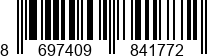 8 697409 841772